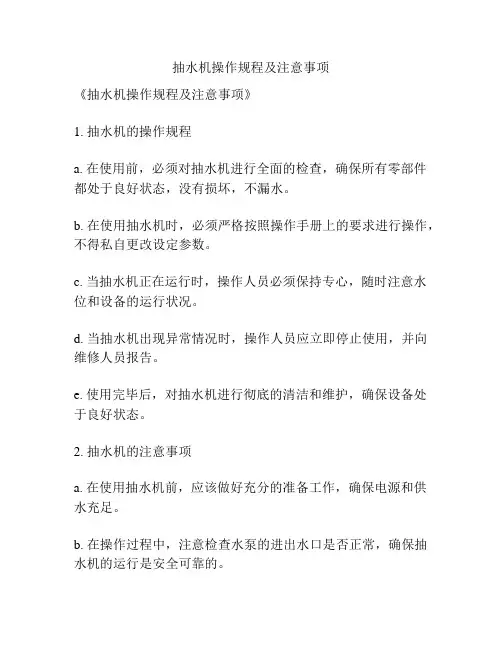 抽水机操作规程及注意事项

《抽水机操作规程及注意事项》

1. 抽水机的操作规程

a. 在使用前，必须对抽水机进行全面的检查，确保所有零部件都处于良好状态，没有损坏，不漏水。

b. 在使用抽水机时，必须严格按照操作手册上的要求进行操作，不得私自更改设定参数。

c. 当抽水机正在运行时，操作人员必须保持专心，随时注意水位和设备的运行状况。

d. 当抽水机出现异常情况时，操作人员应立即停止使用，并向维修人员报告。

e. 使用完毕后，对抽水机进行彻底的清洁和维护，确保设备处于良好状态。

2. 抽水机的注意事项

a. 在使用抽水机前，应该做好充分的准备工作，确保电源和供水充足。

b. 在操作过程中，注意检查水泵的进出水口是否正常，确保抽水机的运行是安全可靠的。